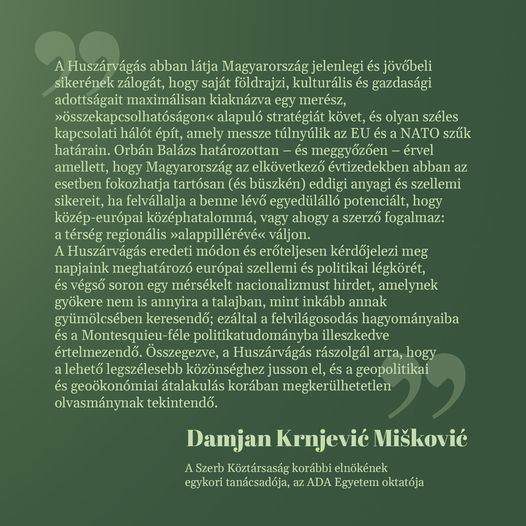 A Huszárvágás abban látja Magyarország jelenlegi és jövőbeli sikerének zálogát, hogy saját földrajzi, kulturális és gazdasági adottságait maximálisan kiaknázva egy merész, »összekapcsolhatóságon« alapuló stratégiát követ, és olyan széles kapcsolati hálót épít, amely messze túlnyúlik az EU és a NATO szűk határain. Orbán Balázs határozottan – és meggyőzően – érvel amellett, hogy Magyarország az elkövetkező évtizedekben abban az esetben fokozhatja tartósan (és büszkén) eddigi anyagi és szellemi sikereit, ha felvállalja a benne lévő egyedülálló potenciált, hogy közép-európai középhatalommá, vagy ahogy a szerző fogalmaz: a térség regionális »alappillérévé« váljon.
A Huszárvágás eredeti módon és erőteljesen kérdőjelezi meg napjaink meghatározó európai szellemi és politikai légkörét, és végső soron egy mérsékelt nacionalizmust hirdet, amelynek gyökere nem is annyira a talajban, mint inkább annak gyümölcsében keresendő; ezáltal a felvilágosodás hagyományaiba és a Montesquieu-féle politikatudományba illeszkedve értelmezendő. Összegezve, a Huszárvágás rászolgál arra, hogy a lehető legszélesebb közönséghez jusson el, és a geopolitikai és geoökonómiai átalakulás korában megkerülhetetlen olvasmánynak tekintendő.

Damjan Krnjević Mišković

A Szerb Köztársaság korábbi elnökének egykori tanácsadója, az ADA Egyetem oktatója